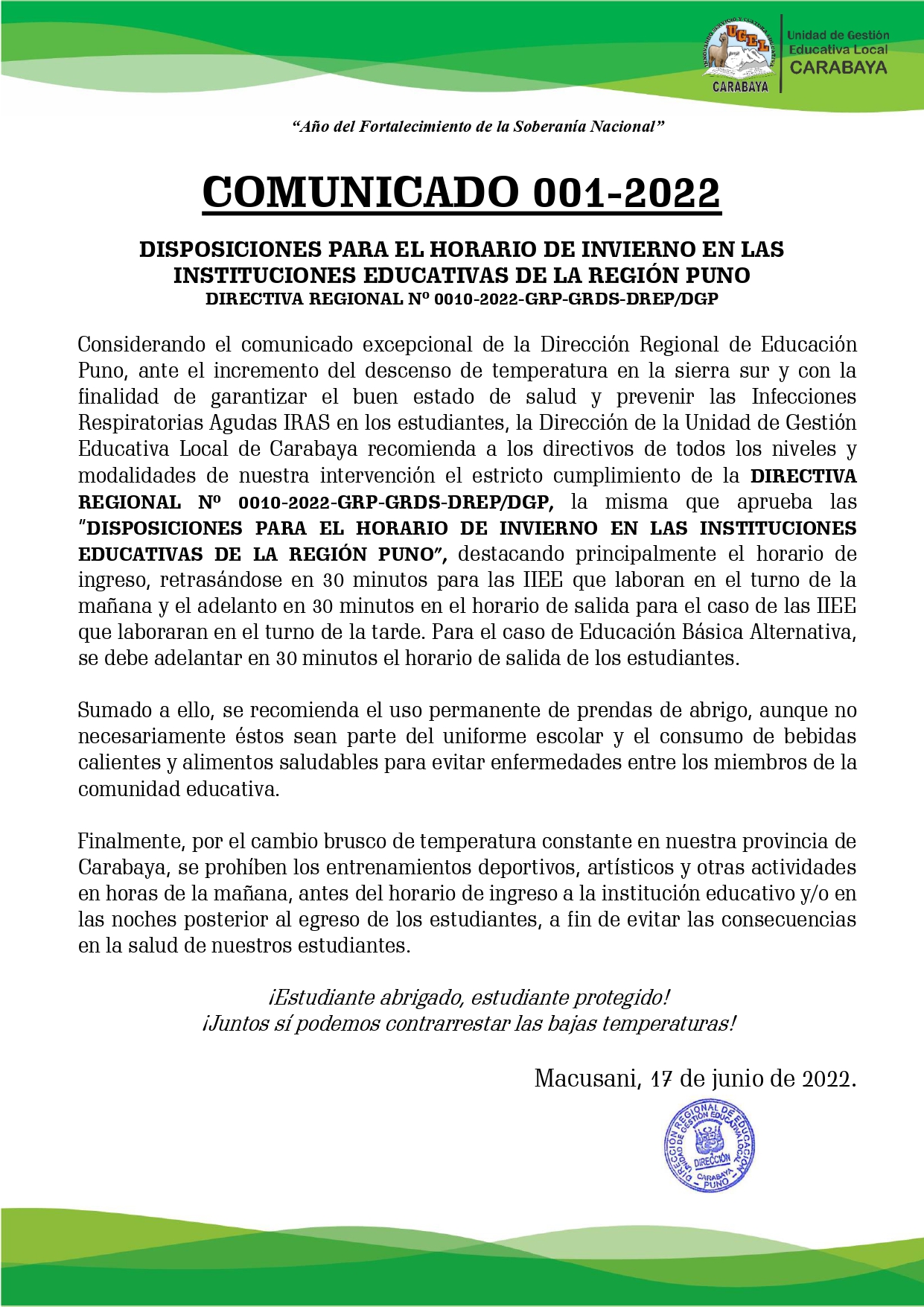 UGEL
CARABAYA
Unidad de Gestión Educativa Local
CARABAYA

"Año del Fortalecimiento de la Soberanía Nacional"

COMUNICADO 001-2022

DISPOSICIONES PARA EL HORARIO DE INVIERNO EN LAS INSTITUCIONES EDUCATIVAS DE LA REGIÓN PUNO
DIRECTIVA REGIONAL Nº 0010-2022-GRP-GRDS-DREP/DGP

Considerando el comunicado excepcional de la Dirección Regional de Educación Puno, ante el incremento del descenso de temperatura en la sierra sur y con la finalidad de garantizar el buen estado de salud y prevenir las Infecciones Respiratorias Agudas IRAS en los estudiantes, la Dirección de la Unidad de Gestión Educativa Local de Carabaya recomienda a los directivos de todos los niveles y modalidades de nuestra intervención el estricto cumplimiento de la DIRECTIVA REGIONAL Nº 0010-2022-GRP-GRDS-DREP/DGP, la misma que aprueba las "DISPOSICIONES PARA EL HORARIO DE INVIERNO EN LAS INSTITUCIONES EDUCATIVAS DE LA REGIÓN PUNO", destacando principalmente el horario de ingreso, retrasándose en 30 minutos para las IIEE que laboran en el turno de la mañana y el adelanto en 30 minutos en el horario de salida para el caso de las IIEE que laboraran en el turno de la tarde. Para el caso de Educación Básica Alternativa, se debe adelantar en 30 minutos el horario de salida de los estudiantes.

Sumado a ello, se recomienda el uso permanente de prendas de abrigo, aunque no necesariamente éstos sean parte del uniforme escolar y el consumo de bebidas calientes y alimentos saludables para evitar enfermedades entre los miembros de la comunidad educativa.

Finalmente, por el cambio brusco de temperatura constante en nuestra provincia de Carabaya, se prohíben los entrenamientos deportivos, artísticos y otras actividades en horas de la mañana, antes del horario de ingreso a la institución educativo y/o en las noches posterior al egreso de los estudiantes, a fin de evitar las consecuencias en la salud de nuestros estudiantes.

¡Estudiante abrigado, estudiante protegido!
¡Juntos sí podemos contrarrestar las bajas temperaturas!

Macusani, 17 de junio de 2022.

DIRECCIÓN REGIONAL DE EDUCACIÓN UNIDAD DE GESTIÓN EDUCATIVA LOCAL DIRECCIÓN CARABAYA PUNO